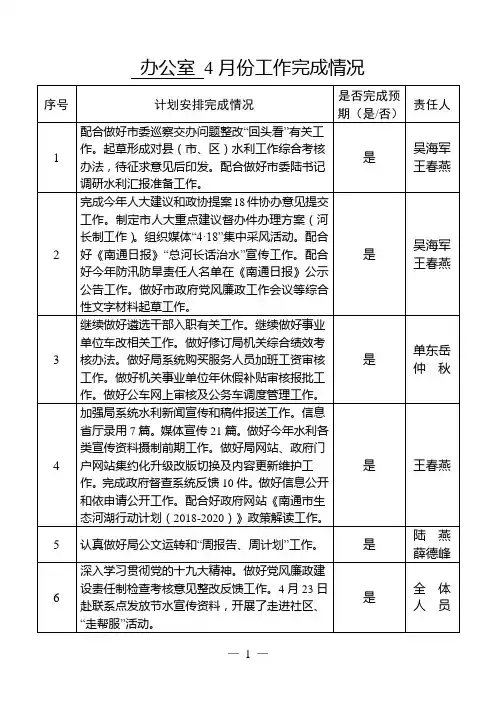 办公室 4 月份工作完成情况

| 序号 | 计划安排完成情况 | 是否完成预期（是/否） | 责任人 |
|---|---|---|---|
| 1 | 配合做好市委巡察交办问题整改“回头看”有关工作。起草形成对县（市、区）水利工作综合考核办法，待征求意见后印发。配合做好市委陆书记调研水利汇报准备工作。 | 是 | 吴海军 王春燕 |
| 2 | 完成今年人大建议和政协提案 18 件协办意见提交工作。制定市人大重点建议督办件办理方案（河长制工作）。组织媒体“4·18”集中采风活动。配合好《南通日报》“总河长话治水”宣传工作。配合好今年防汛防旱责任人名单在《南通日报》公示公告工作。做好市政府党风廉政工作会议等综合性文字材料起草工作。 | 是 | 吴海军 王春燕 |
| 3 | 继续做好遴选干部入职有关工作。继续做好事业单位车改相关工作。做好修订局机关综合绩效考核办法。做好局系统购买服务人员加班工资审核工作。做好机关事业单位年休假补贴审核报批工作。做好公车网上审核及公务车调度管理工作。 | 是 | 单东岳 仲 秋 |
| 4 | 加强局系统水利新闻宣传和稿件报送工作。信息省厅录用 7 篇。媒体宣传 21 篇。做好今年水利各类宣传资料摄制前期工作。做好局网站、政府门户网站集约化升级改版切换及内容更新维护工作。完成政府督查系统反馈 10 件。做好信息公开和依申请公开工作。配合好政府网站《南通市生态河湖行动计划（2018-2020）》政策解读工作。 | 是 | 王春燕 |
| 5 | 认真做好局公文运转和“周报告、周计划”工作。 | 是 | 陆 燕 薛德峰 |
| 6 | 深入学习贯彻党的十九大精神。做好党风廉政建设责任制检查考核意见整改反馈工作。4 月 23 日赴联系点发放节水宣传资料，开展了走进社区、“走帮服”活动。 | 是 | 全 体 人 员 |

— 1 —